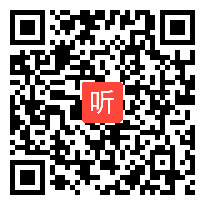 听